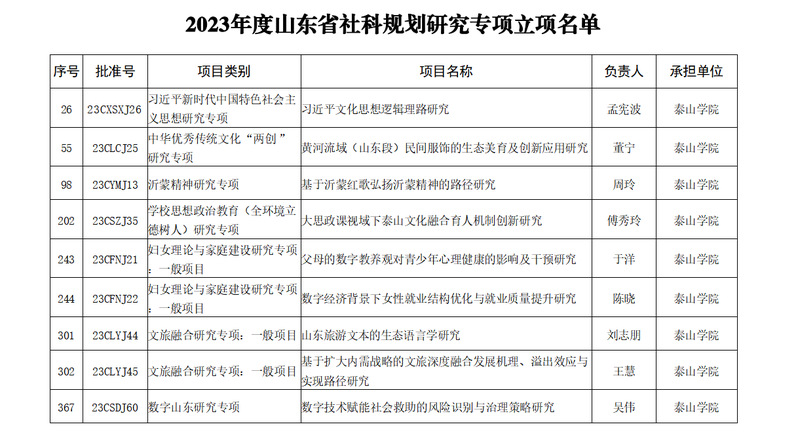 2023年度山东省社科规划研究专项立项名单

| 序号 | 批准号 | 项目类别 | 项目名称 | 负责人 | 承担单位 |
|---|---|---|---|---|---|
| 26 | 23CXSXJ26 | 习近平新时代中国特色社会主义思想研究专项 | 习近平文化思想逻辑理路研究 | 孟宪波 | 泰山学院 |
| 55 | 23CLCJ25 | 中华优秀传统文化“两创”研究专项 | 黄河流域（山东段）民间服饰的生态美育及创新应用研究 | 董宁 | 泰山学院 |
| 98 | 23CYMJ13 | 沂蒙精神研究专项 | 基于沂蒙红歌弘扬沂蒙精神的路径研究 | 周玲 | 泰山学院 |
| 202 | 23CSZJ35 | 学校思想政治教育（全环境立德树人）研究专项 | 大思政课视域下泰山文化融合育人机制创新研究 | 傅秀玲 | 泰山学院 |
| 243 | 23CFNJ21 | 妇女理论与家庭建设研究专项：一般项目 | 父母的数字教养观对青少年心理健康的影响及干预研究 | 于洋 | 泰山学院 |
| 244 | 23CFNJ22 | 妇女理论与家庭建设研究专项：一般项目 | 数字经济背景下女性就业结构优化与就业质量提升研究 | 陈晓 | 泰山学院 |
| 301 | 23CLYJ44 | 文旅融合研究专项：一般项目 | 山东旅游文本的生态语言学研究 | 刘志朋 | 泰山学院 |
| 302 | 23CLYJ45 | 文旅融合研究专项：一般项目 | 基于扩大内需战略的文旅深度融合发展机理、溢出效应与实现路径研究 | 王慧 | 泰山学院 |
| 367 | 23CSDJ60 | 数字山东研究专项 | 数字技术赋能社会救助的风险识别与治理策略研究 | 吴伟 | 泰山学院 |